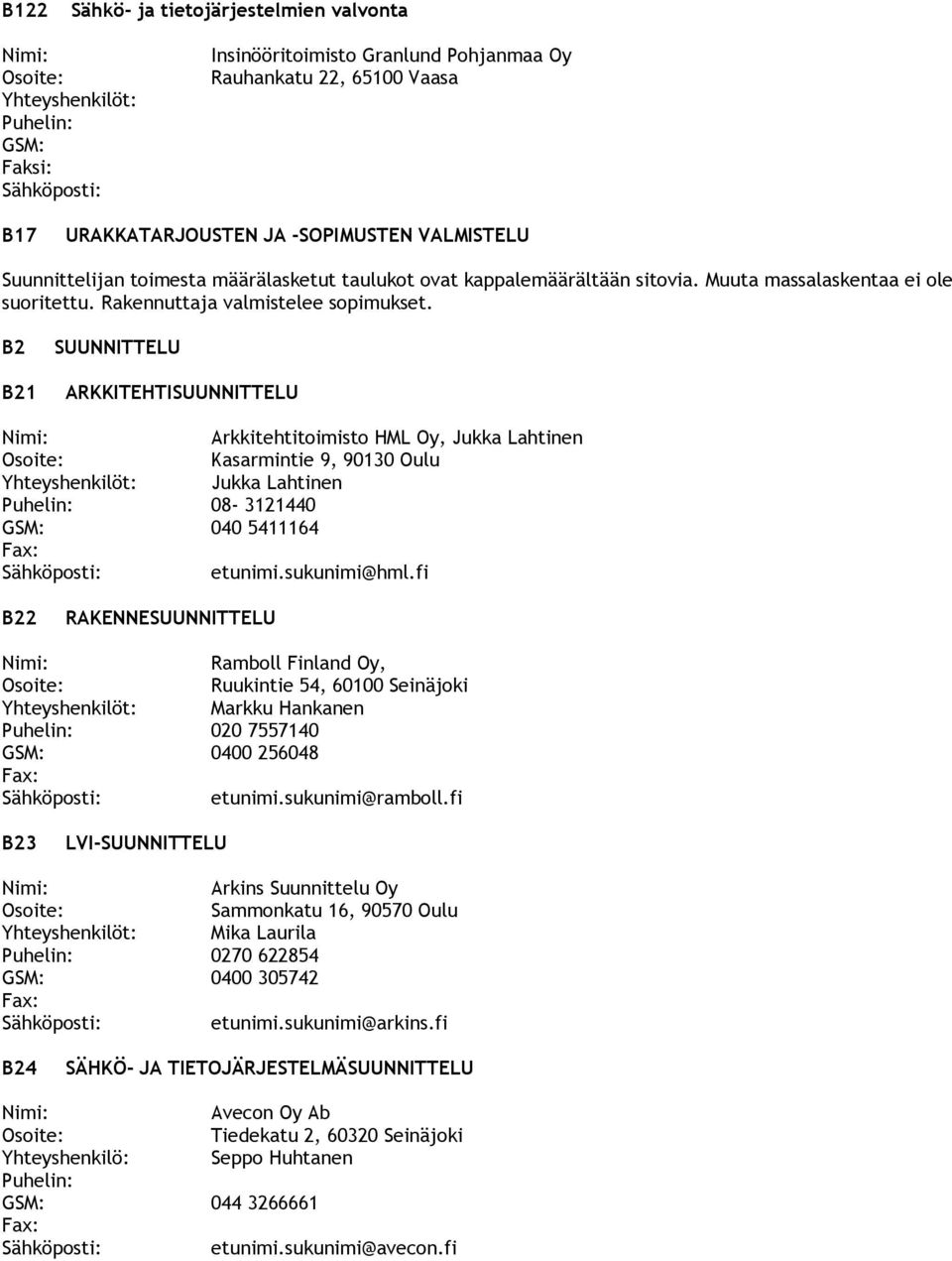 B122 Sähkö- ja tietojärjestelmien valvonta

Nimi: Insinööritoimisto Granlund Pohjanmaa Oy
Osoite: Rauhankatu 22, 65100 Vaasa
Yhteyshenkilöt:
Puhelin:
GSM:
Faksi:
Sähköposti:

B17 URAKKATARJOUSTEN JA -SOPIMUSTEN VALMISTELU

Suunnittelijan toimesta määrälasketut taulukot ovat kappalemäärältään sitovia. Muuta massalaskentaa ei ole suoritettu. Rakennuttaja valmistelee sopimukset.

B2 SUUNNITTELU

B21 ARKKITEHTISUUNNITTELU

Nimi: Arkkitehtitoimisto HML Oy, Jukka Lahtinen
Osoite: Kasarmintie 9, 90130 Oulu
Yhteyshenkilöt: Jukka Lahtinen
Puhelin: 08- 3121440
GSM: 040 5411164
Fax:
Sähköposti: etunimi.sukunimi@hml.fi

B22 RAKENNESUUNNITTELU

Nimi: Ramboll Finland Oy,
Osoite: Ruukintie 54, 60100 Seinäjoki
Yhteyshenkilöt: Markku Hankanen
Puhelin: 020 7557140
GSM: 0400 256048
Fax:
Sähköposti: etunimi.sukunimi@ramboll.fi

B23 LVI-SUUNNITTELU

Nimi: Arkins Suunnittelu Oy
Osoite: Sammonkatu 16, 90570 Oulu
Yhteyshenkilöt: Mika Laurila
Puhelin: 0270 622854
GSM: 0400 305742
Fax:
Sähköposti: etunimi.sukunimi@arkins.fi

B24 SÄHKÖ- JA TIETOJÄRJESTELMÄSUUNNITTELU

Nimi: Avecon Oy Ab
Osoite: Tiedekatu 2, 60320 Seinäjoki
Yhteyshenkilö: Seppo Huhtanen
Puhelin:
GSM: 044 3266661
Fax:
Sähköposti: etunimi.sukunimi@avecon.fi